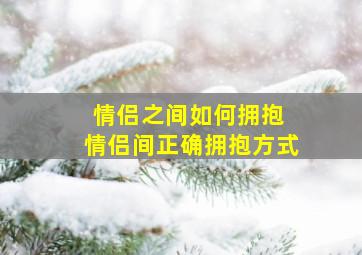 情侣之间如何拥抱
情侣间正确拥抱方式